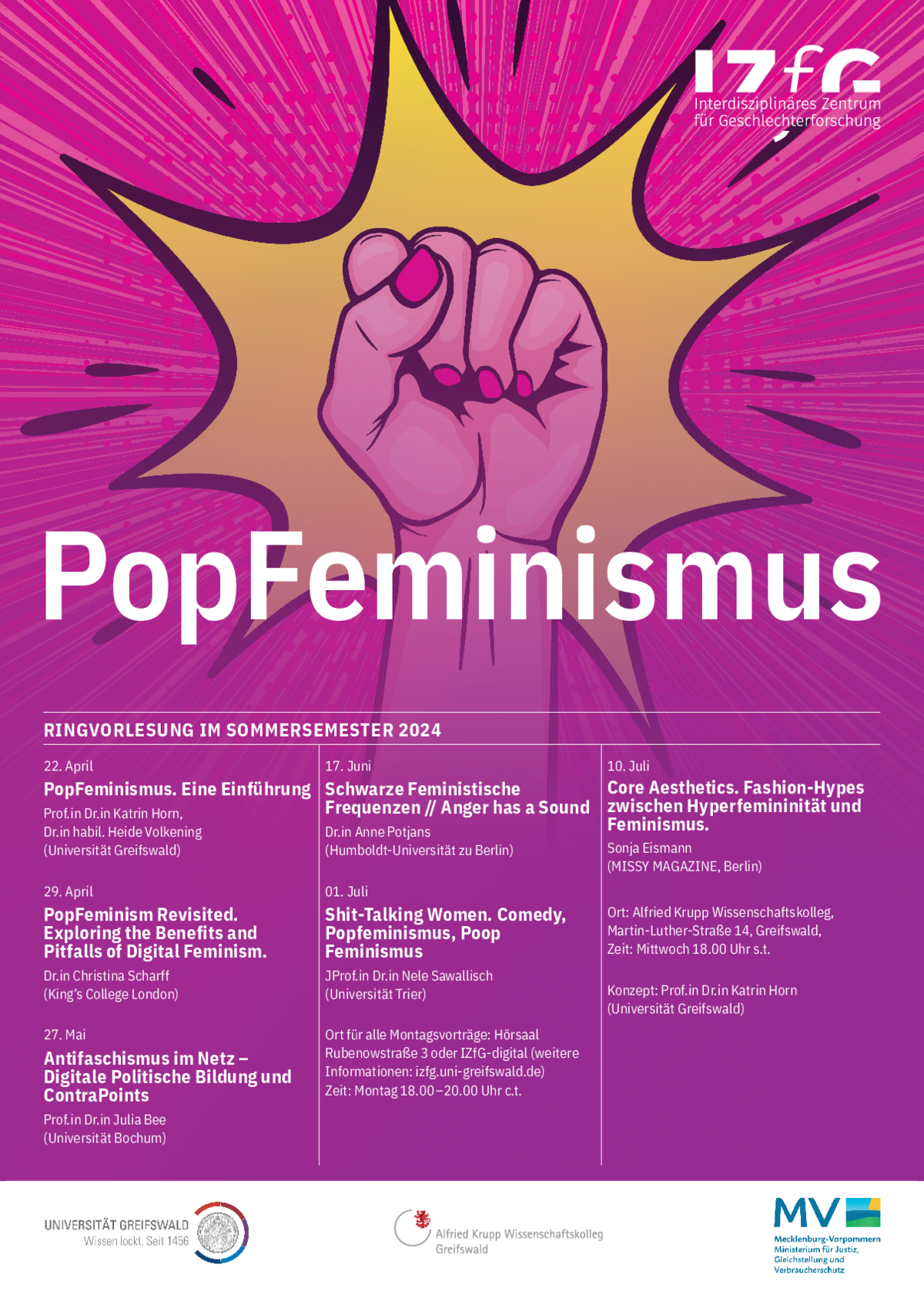 IZfG
Interdisziplinäres Zentrum
für Geschlechterforschung

PopFeminismus

RINGVORLESUNG IM SOMMERSEMESTER 2024

22. April

PopFeminismus. Eine Einführung

Prof.in Dr.in Katrin Horn,
Dr.in habil. Heide Volkening
(Universität Greifswald)

29. April

PopFeminism Revisited. Exploring the Benefits and Pitfalls of Digital Feminism.

Dr.in Christina Scharff
(King's College London)

27. Mai

Antifaschismus im Netz – Digitale Politische Bildung und ContraPoints

Prof.in Dr.in Julia Bee
(Universität Bochum)

17. Juni

Schwarze Feministische Frequenzen // Anger has a Sound

Dr.in Anne Potjans
(Humboldt-Universität zu Berlin)

01. Juli

Shit-Talking Women. Comedy, Popfeminismus, Poop Feminismus

JProf.in Dr.in Nele Sawallisch
(Universität Trier)

Ort für alle Montagsvorträge: Hörsaal Rubenowstraße 3 oder IZfG-digital (weitere Informationen: izfg.uni-greifswald.de)
Zeit: Montag 18.00–20.00 Uhr c.t.

10. Juli

Core Aesthetics. Fashion-Hypes zwischen Hyperfemininität und Feminismus.

Sonja Eismann
(MISSY MAGAZINE, Berlin)

Ort: Alfried Krupp Wissenschaftskolleg,
Martin-Luther-Straße 14, Greifswald,
Zeit: Mittwoch 18.00 Uhr s.t.

Konzept: Prof.in Dr.in Katrin Horn
(Universität Greifswald)

UNIVERSITÄT GREIFSWALD
Wissen lockt. Seit 1456

Alfried Krupp Wissenschaftskolleg
Greifswald

MV
Mecklenburg-Vorpommern
Ministerium für Justiz,
Gleichstellung und
Verbraucherschutz